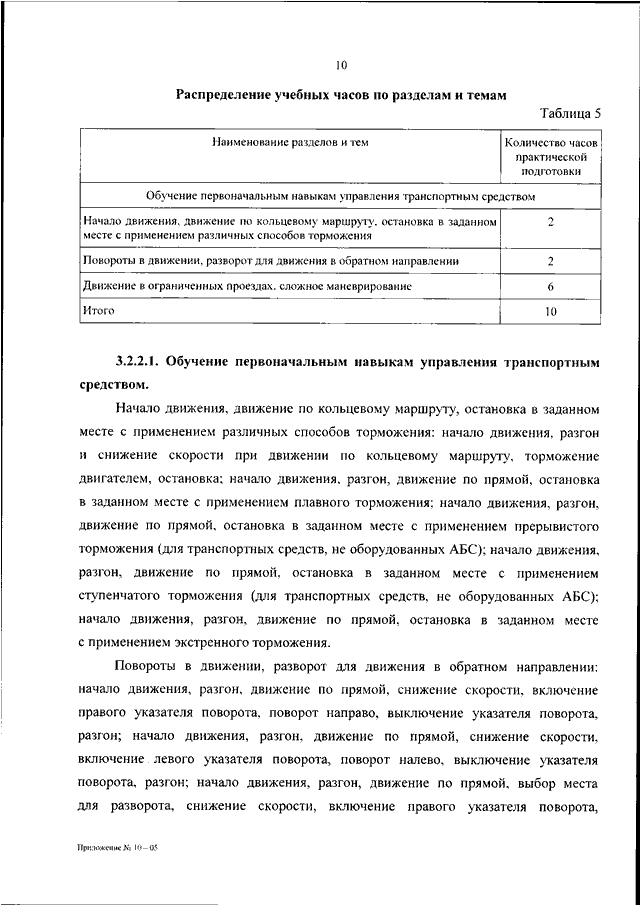 10

**Распределение учебных часов по разделам и темам**

Таблица 5

| Наименование разделов и тем | Количество часов практической подготовки |
|---|---|
| Обучение первоначальным навыкам управления транспортным средством | |
| Начало движения, движение по кольцевому маршруту, остановка в заданном месте с применением различных способов торможения | 2 |
| Повороты в движении, разворот для движения в обратном направлении | 2 |
| Движение в ограниченных проездах, сложное маневрирование | 6 |
| Итого | 10 |

**3.2.2.1. Обучение первоначальным навыкам управления транспортным средством.**

Начало движения, движение по кольцевому маршруту, остановка в заданном месте с применением различных способов торможения: начало движения, разгон и снижение скорости при движении по кольцевому маршруту, торможение двигателем, остановка; начало движения, разгон, движение по прямой, остановка в заданном месте с применением плавного торможения; начало движения, разгон, движение по прямой, остановка в заданном месте с применением прерывистого торможения (для транспортных средств, не оборудованных АБС); начало движения, разгон, движение по прямой, остановка в заданном месте с применением ступенчатого торможения (для транспортных средств, не оборудованных АБС); начало движения, разгон, движение по прямой, остановка в заданном месте с применением экстренного торможения.

Повороты в движении, разворот для движения в обратном направлении: начало движения, разгон, движение по прямой, снижение скорости, включение правого указателя поворота, поворот направо, выключение указателя поворота, разгон; начало движения, разгон, движение по прямой, снижение скорости, включение левого указателя поворота, поворот налево, выключение указателя поворота, разгон; начало движения, разгон, движение по прямой, выбор места для разворота, снижение скорости, включение правого указателя поворота,

Приложение № 10 – 05